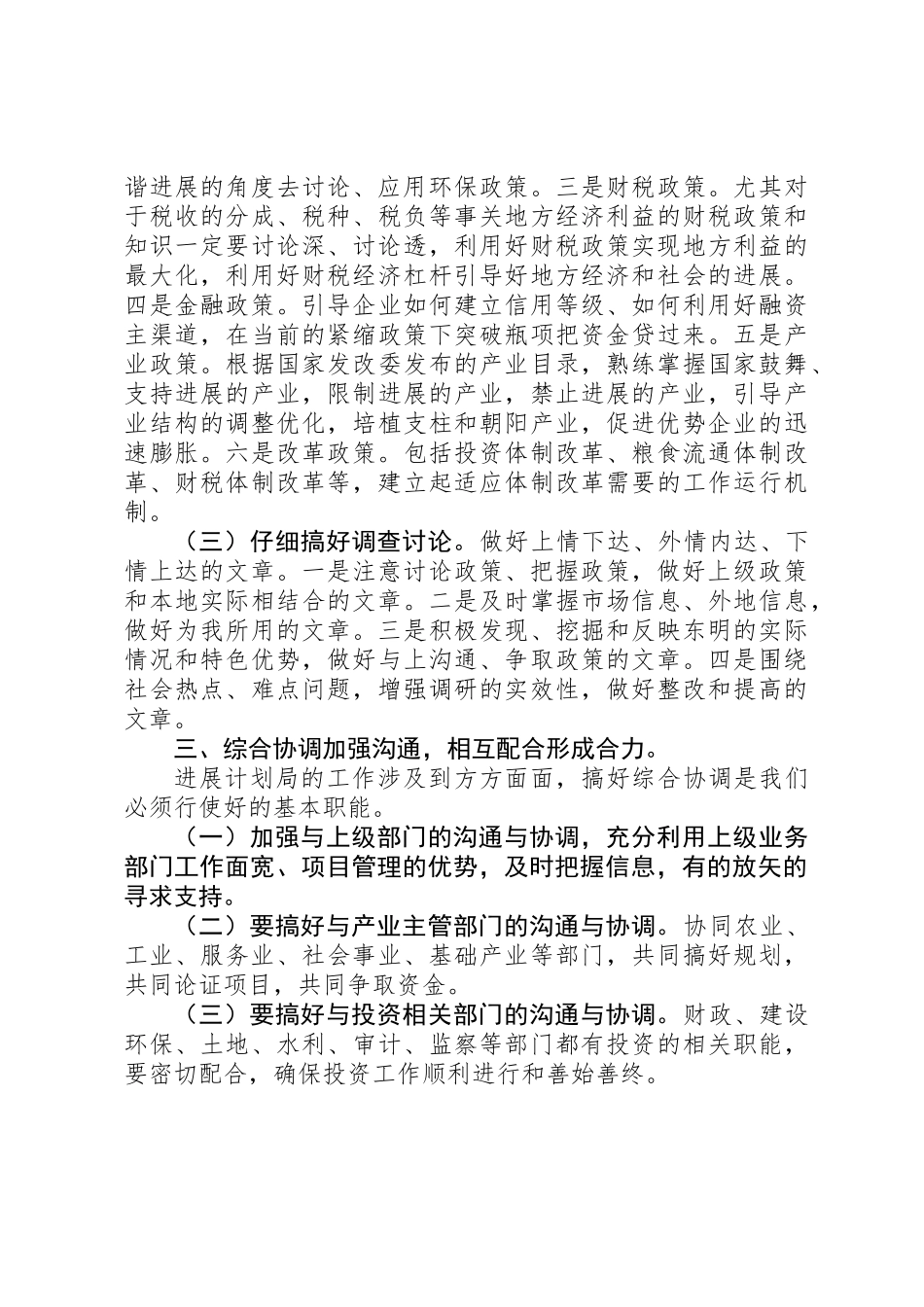 谐进展的角度去讨论、应用环保政策。三是财税政策。尤其对于税收的分成、税种、税负等事关地方经济利益的财税政策和知识一定要讨论深、讨论透，利用好财税政策实现地方利益的最大化，利用好财税经济杠杆引导好地方经济和社会的进展。四是金融政策。引导企业如何建立信用等级、如何利用好融资主渠道，在当前的紧缩政策下突破瓶项把资金贷过来。五是产业政策。根据国家发改委发布的产业目录，熟练掌握国家鼓舞、支持进展的产业，限制进展的产业，禁止进展的产业，引导产业结构的调整优化，培植支柱和朝阳产业，促进优势企业的迅速膨胀。六是改革政策。包括投资体制改革、粮食流通体制改革、财税体制改革等，建立起适应体制改革需要的工作运行机制。

（三）仔细搞好调查讨论。做好上情下达、外情内达、下情上达的文章。一是注意讨论政策、把握政策，做好上级政策和本地实际相结合的文章。二是及时掌握市场信息、外地信息，做好为我所用的文章。三是积极发现、挖掘和反映东明的实际情况和特色优势，做好与上沟通、争取政策的文章。四是围绕社会热点、难点问题，增强调研的实效性，做好整改和提高的文章。

三、综合协调加强沟通，相互配合形成合力。

进展计划局的工作涉及到方方面面，搞好综合协调是我们必须行使好的基本职能。

（一）加强与上级部门的沟通与协调，充分利用上级业务部门工作面宽、项目管理的优势，及时把握信息，有的放矢的寻求支持。

（二）要搞好与产业主管部门的沟通与协调。协同农业、工业、服务业、社会事业、基础产业等部门，共同搞好规划，共同论证项目，共同争取资金。

（三）要搞好与投资相关部门的沟通与协调。财政、建设环保、土地、水利、审计、监察等部门都有投资的相关职能，要密切配合，确保投资工作顺利进行和善始善终。